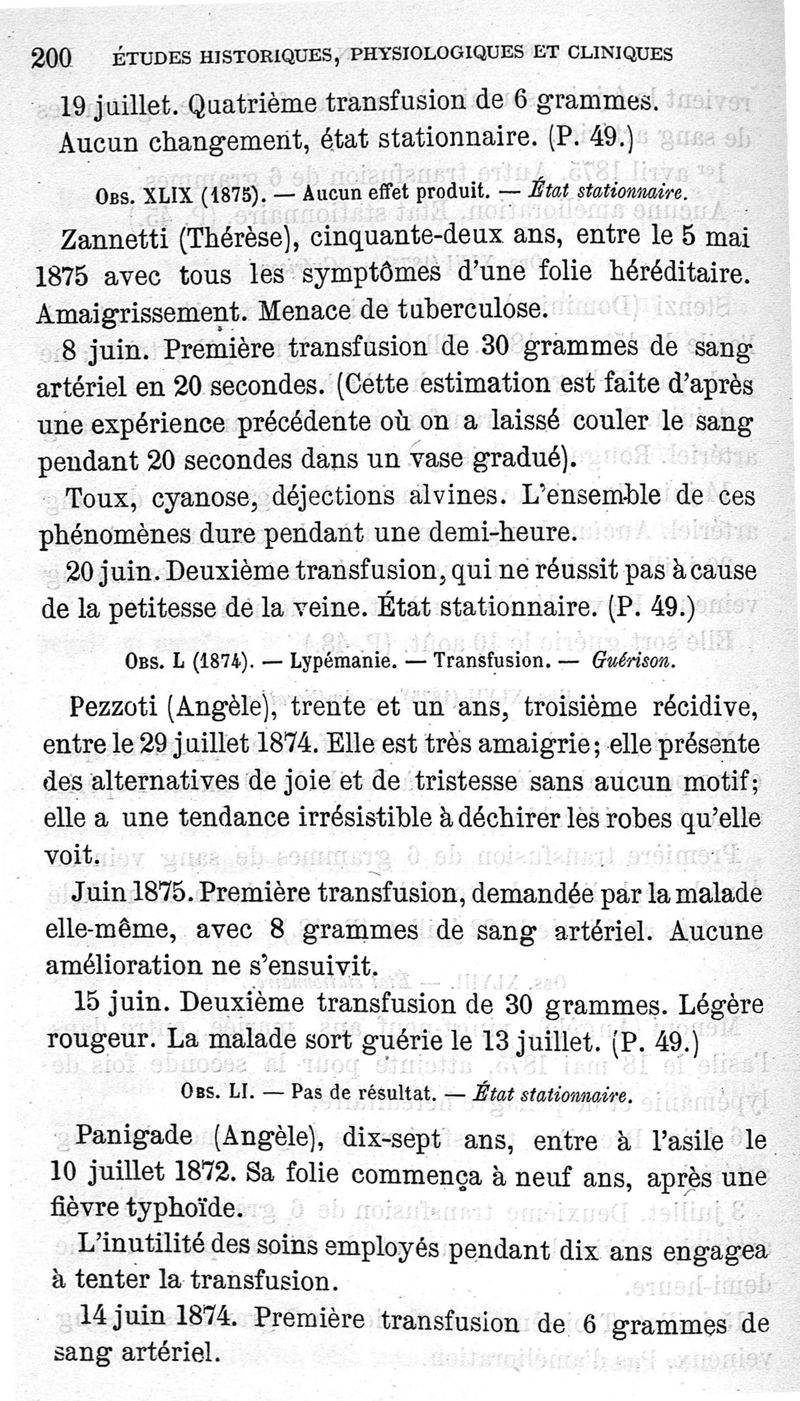 200 ÉTUDES HISTORIQUES, PHYSIOLOGIQUES ET CLINIQUES

19 juillet. Quatrième transfusion de 6 grammes. Aucun changement, état stationnaire. (P. 49.)

Obs. XLIX (1875). — Aucun effet produit. — État stationnaire.

Zannetti (Thérèse), cinquante-deux ans, entre le 5 mai 1875 avec tous les symptômes d'une folie héréditaire. Amaigrissement. Menace de tuberculose.

8 juin. Première transfusion de 30 grammes de sang artériel en 20 secondes. (Cette estimation est faite d'après une expérience précédente où on a laissé couler le sang pendant 20 secondes dans un vase gradué).

Toux, cyanose, déjections alvines. L'ensemble de ces phénomènes dure pendant une demi-heure.

20 juin. Deuxième transfusion, qui ne réussit pas à cause de la petitesse de la veine. État stationnaire. (P. 49.)

Obs. L (1874). — Lypémanie. — Transfusion. — Guérison.

Pezzoti (Angèle), trente et un ans, troisième récidive, entre le 29 juillet 1874. Elle est très amaigrie; elle présente des alternatives de joie et de tristesse sans aucun motif; elle a une tendance irrésistible à déchirer les robes qu'elle voit.

Juin 1875. Première transfusion, demandée par la malade elle-même, avec 8 grammes de sang artériel. Aucune amélioration ne s'ensuivit.

15 juin. Deuxième transfusion de 30 grammes. Légère rougeur. La malade sort guérie le 13 juillet. (P. 49.)

Obs. LI. — Pas de résultat. — État stationnaire.

Panigade (Angèle), dix-sept ans, entre à l'asile le 10 juillet 1872. Sa folie commença à neuf ans, après une fièvre typhoïde.

L'inutilité des soins employés pendant dix ans engagea à tenter la transfusion.

14 juin 1874. Première transfusion de 6 grammes de sang artériel.